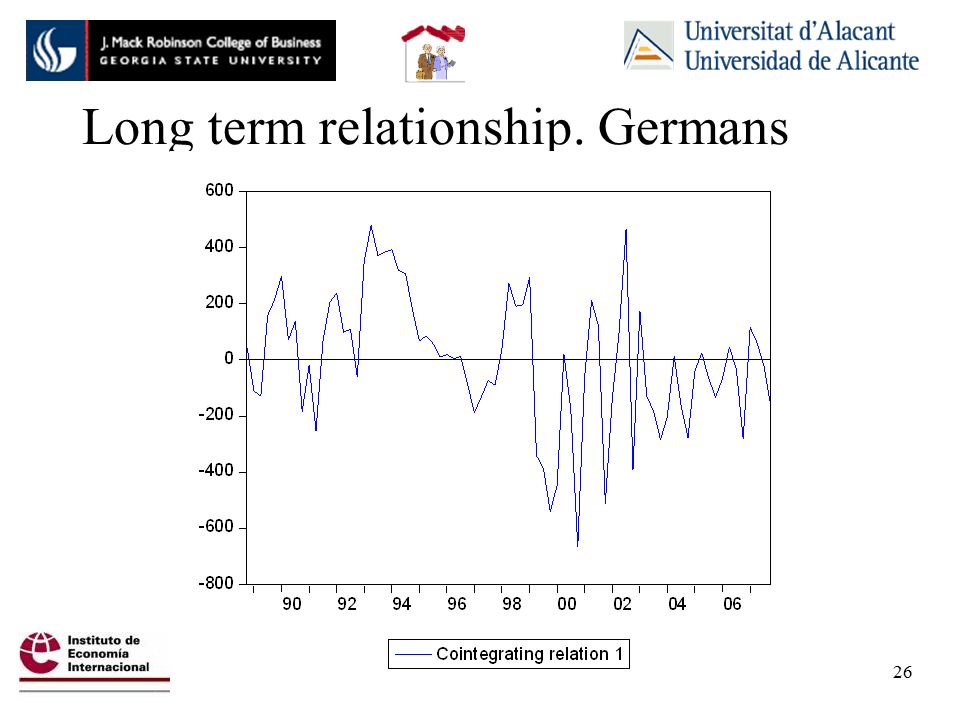 J. Mack Robinson College of Business
GEORGIA STATE UNIVERSITY

Universitat d'Alacant
Universidad de Alicante

Long term relationship. Germans

600
400
200
0
-200
-400
-600
-800

90 92 94 96 98 00 02 04 06

Cointegrating relation 1

Instituto de Economía Internacional

26